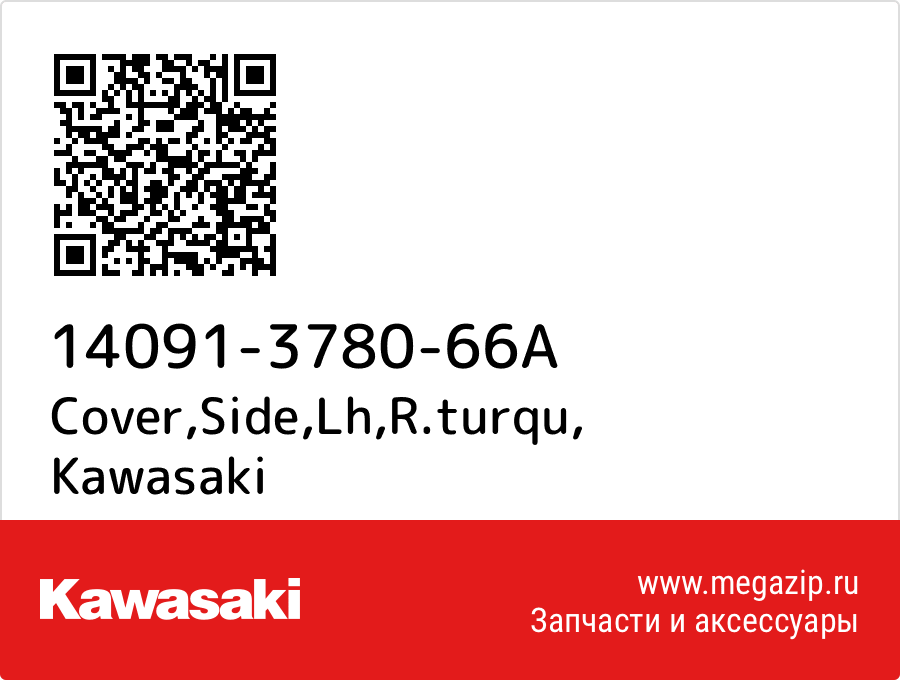 14091-3780-66A
Cover,Side,Lh,R.turqu,
Kawasaki

Kawasaki

www.megazip.ru
Запчасти и аксессуары